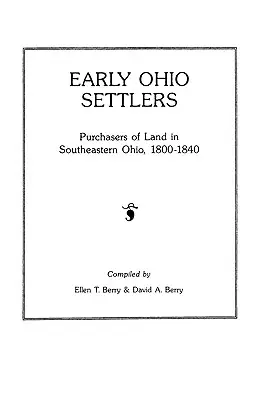 EARLY OHIO SETTLERS

Purchasers of Land in Southeastern Ohio, 1800-1840

Compiled by

Ellen T. Berry & David A. Berry